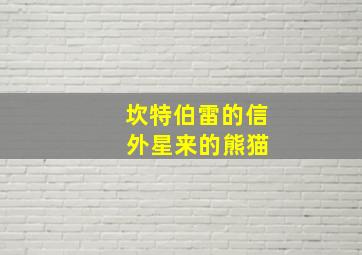 坎特伯雷的信
外星来的熊猫